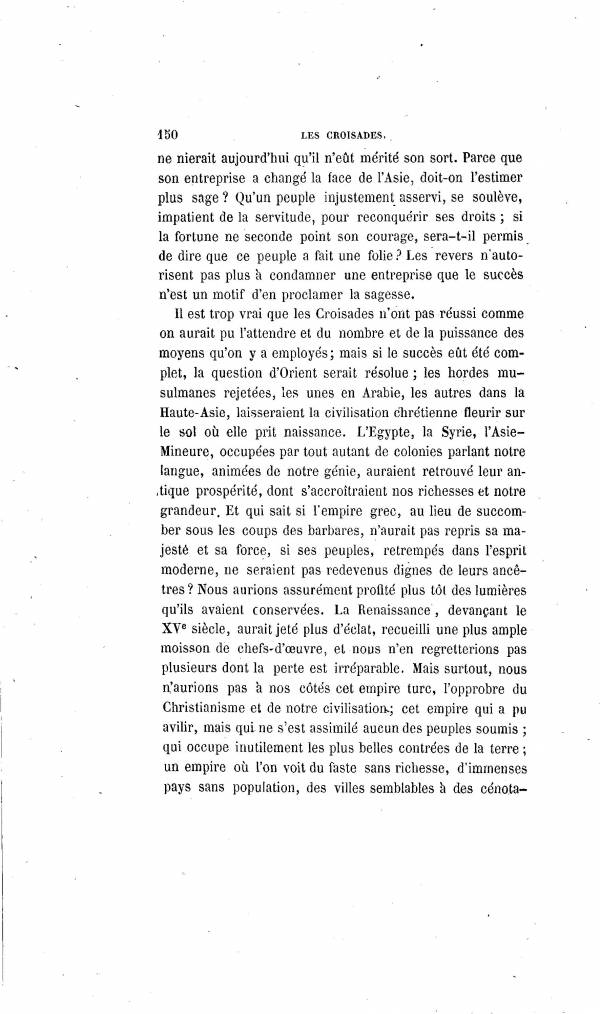 150 LES CROISADES.

ne nierait aujourd'hui qu'il n'eût mérité son sort. Parce que son entreprise a changé la face de l'Asie, doit-on l'estimer plus sage ? Qu'un peuple injustement asservi, se soulève, impatient de la servitude, pour reconquérir ses droits ; si la fortune ne seconde point son courage, sera-t-il permis de dire que ce peuple a fait une folie ? Les revers n'autorisent pas plus à condamner une entreprise que le succès n'est un motif d'en proclamer la sagesse.

Il est trop vrai que les Croisades n'ont pas réussi comme on aurait pu l'attendre et du nombre et de la puissance des moyens qu'on y a employés ; mais si le succès eût été complet, la question d'Orient serait résolue ; les hordes musulmanes rejetées, les unes en Arabie, les autres dans la Haute-Asie, laisseraient la civilisation chrétienne fleurir sur le sol où elle prit naissance. L'Egypte, la Syrie, l'Asie-Mineure, occupées par tout autant de colonies parlant notre langue, animées de notre génie, auraient retrouvé leur antique prospérité, dont s'accroîtraient nos richesses et notre grandeur. Et qui sait si l'empire grec, au lieu de succomber sous les coups des barbares, n'aurait pas repris sa majesté et sa force, si ses peuples, retrempés dans l'esprit moderne, ne seraient pas redevenus dignes de leurs ancêtres ? Nous aurions assurément profité plus tôt des lumières qu'ils avaient conservées. La Renaissance, devançant le XVe siècle, aurait jeté plus d'éclat, recueilli une plus ample moisson de chefs-d'œuvre, et nous n'en regretterions pas plusieurs dont la perte est irréparable. Mais surtout, nous n'aurions pas à nos côtés cet empire turc, l'opprobre du Christianisme et de notre civilisation ; cet empire qui a pu avilir, mais qui ne s'est assimilé aucun des peuples soumis ; qui occupe inutilement les plus belles contrées de la terre ; un empire où l'on voit du faste sans richesse, d'immenses pays sans population, des villes semblables à des cénota-